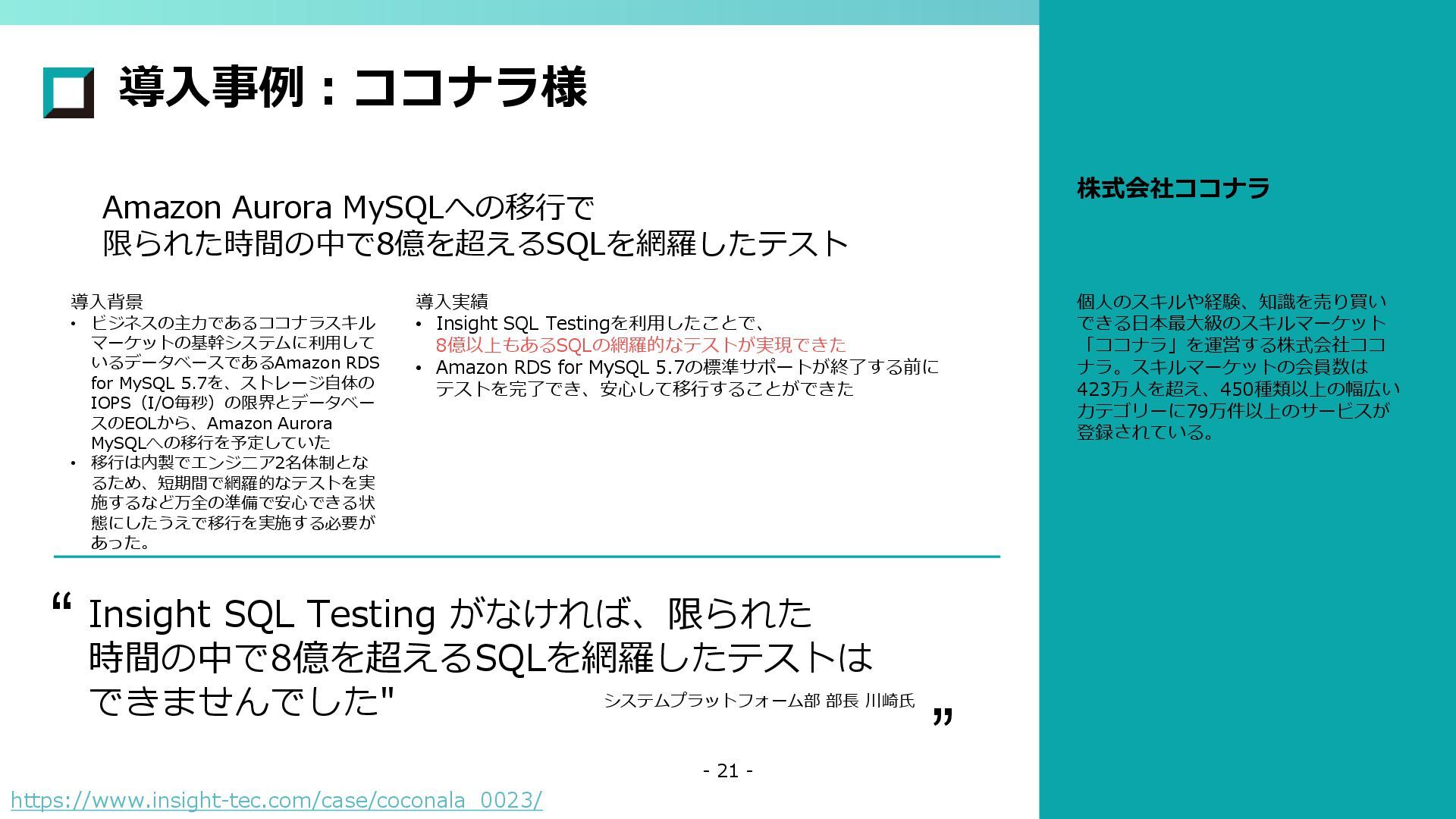 導入事例：ココナラ様

Amazon Aurora MySQLへの移行で
限られた時間の中で8億を超えるSQLを網羅したテスト

導入背景
• ビジネスの主力であるココナラスキルマーケットの基幹システムに利用しているデータベースであるAmazon RDS for MySQL 5.7を、ストレージ自体のIOPS（I/O毎秒）の限界とデータベースのEOLから、Amazon Aurora MySQLへの移行を予定していた
• 移行は内製でエンジニア2名体制となるため、短期間で網羅的なテストを実施するなど万全の準備で安心できる状態にしたうえで移行を実施する必要があった。

導入実績
• Insight SQL Testingを利用したことで、8億以上もあるSQLの網羅的なテストが実現できた
• Amazon RDS for MySQL 5.7の標準サポートが終了する前にテストを完了でき、安心して移行することができた

“ Insight SQL Testing がなければ、限られた時間の中で8億を超えるSQLを網羅したテストはできませんでした"

システムプラットフォーム部 部長 川崎氏 ”

- 21 -

https://www.insight-tec.com/case/coconala_0023/

株式会社ココナラ

個人のスキルや経験、知識を売り買いできる日本最大級のスキルマーケット「ココナラ」を運営する株式会社ココナラ。スキルマーケットの会員数は423万人を超え、450種類以上の幅広いカテゴリーに79万件以上のサービスが登録されている。